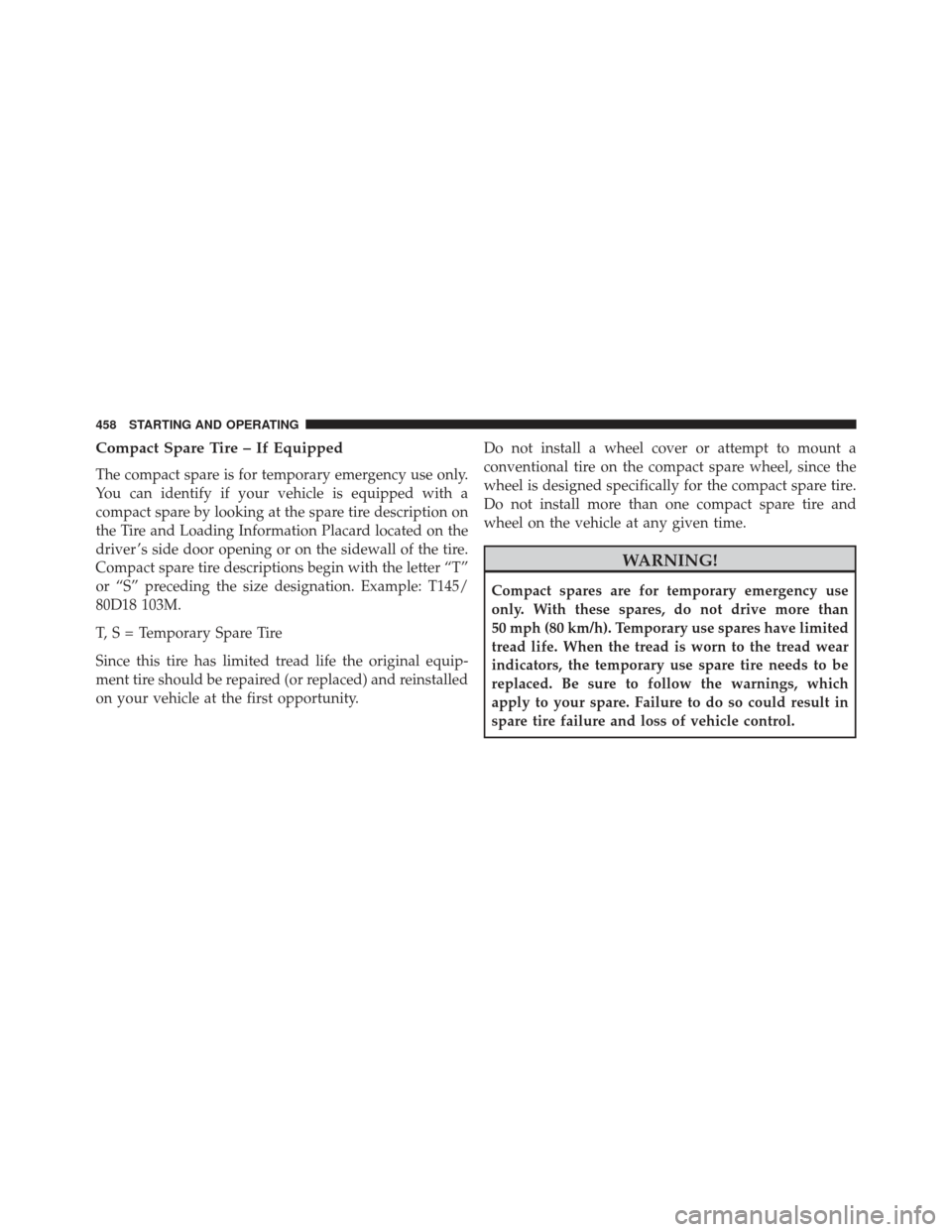 458 STARTING AND OPERATING

Compact Spare Tire – If Equipped

The compact spare is for temporary emergency use only. You can identify if your vehicle is equipped with a compact spare by looking at the spare tire description on the Tire and Loading Information Placard located on the driver's side door opening or on the sidewall of the tire. Compact spare tire descriptions begin with the letter "T" or "S" preceding the size designation. Example: T145/80D18 103M.

T, S = Temporary Spare Tire

Since this tire has limited tread life the original equipment tire should be repaired (or replaced) and reinstalled on your vehicle at the first opportunity.

Do not install a wheel cover or attempt to mount a conventional tire on the compact spare wheel, since the wheel is designed specifically for the compact spare tire. Do not install more than one compact spare tire and wheel on the vehicle at any given time.

WARNING!

Compact spares are for temporary emergency use only. With these spares, do not drive more than 50 mph (80 km/h). Temporary use spares have limited tread life. When the tread is worn to the tread wear indicators, the temporary use spare tire needs to be replaced. Be sure to follow the warnings, which apply to your spare. Failure to do so could result in spare tire failure and loss of vehicle control.

carmanualsonline.info